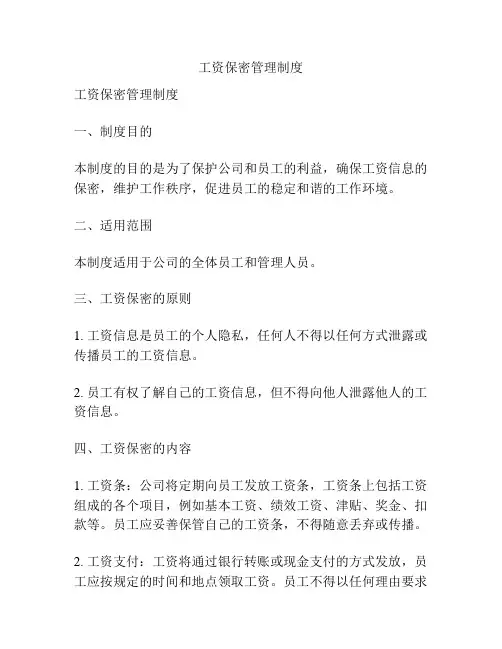 工资保密管理制度

工资保密管理制度

一、制度目的

本制度的目的是为了保护公司和员工的利益，确保工资信息的保密，维护工作秩序，促进员工的稳定和谐的工作环境。

二、适用范围

本制度适用于公司的全体员工和管理人员。

三、工资保密的原则

1. 工资信息是员工的个人隐私，任何人不得以任何方式泄露或传播员工的工资信息。

2. 员工有权了解自己的工资信息，但不得向他人泄露他人的工资信息。

四、工资保密的内容

1. 工资条：公司将定期向员工发放工资条，工资条上包括工资组成的各个项目，例如基本工资、绩效工资、津贴、奖金、扣款等。员工应妥善保管自己的工资条，不得随意丢弃或传播。

2. 工资支付：工资将通过银行转账或现金支付的方式发放，员工应按规定的时间和地点领取工资。员工不得以任何理由要求